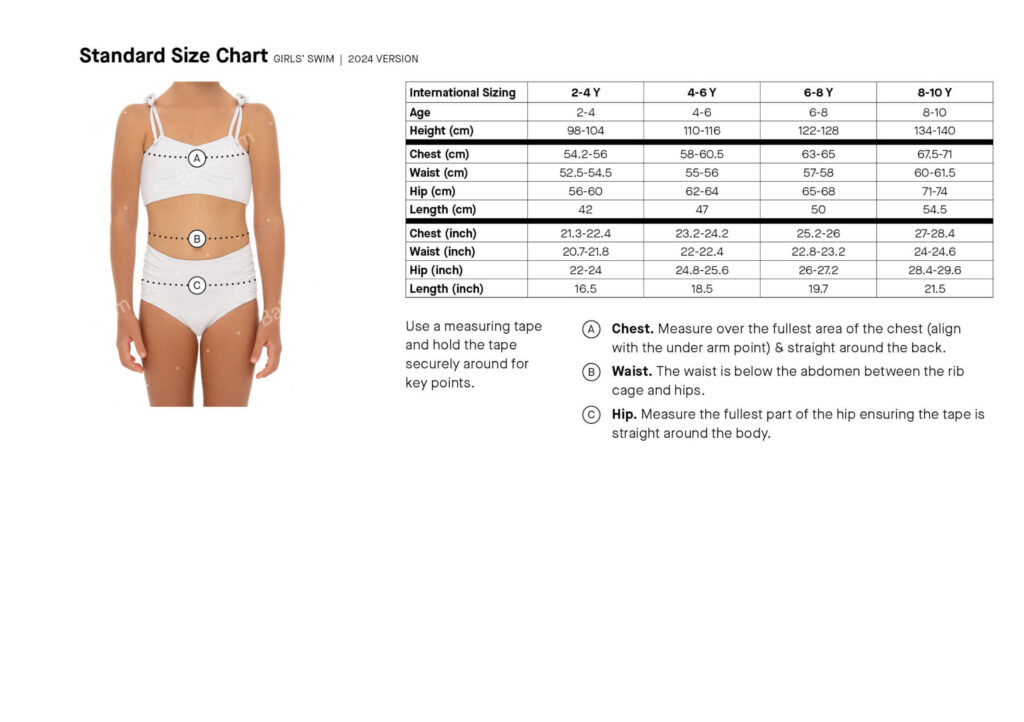 Standard Size Chart GIRLS' SWIM | 2024 VERSION

A

B

C

| International Sizing | 2-4 Y | 4-6 Y | 6-8 Y | 8-10 Y |
|---|---|---|---|---|
| Age | 2-4 | 4-6 | 6-8 | 8-10 |
| Height (cm) | 98-104 | 110-116 | 122-128 | 134-140 |
| Chest (cm) | 54.2-56 | 58-60.5 | 63-65 | 67.5-71 |
| Waist (cm) | 52.5-54.5 | 55-56 | 57-58 | 60-61.5 |
| Hip (cm) | 56-60 | 62-64 | 65-68 | 71-74 |
| Length (cm) | 42 | 47 | 50 | 54.5 |
| Chest (inch) | 21.3-22.4 | 23.2-24.2 | 25.2-26 | 27-28.4 |
| Waist (inch) | 20.7-21.8 | 22-22.4 | 22.8-23.2 | 24-24.6 |
| Hip (inch) | 22-24 | 24.8-25.6 | 26-27.2 | 28.4-29.6 |
| Length (inch) | 16.5 | 18.5 | 19.7 | 21.5 |

Use a measuring tape and hold the tape securely around for key points.

A Chest. Measure over the fullest area of the chest (align with the under arm point) & straight around the back.

B Waist. The waist is below the abdomen between the rib cage and hips.

C Hip. Measure the fullest part of the hip ensuring the tape is straight around the body.